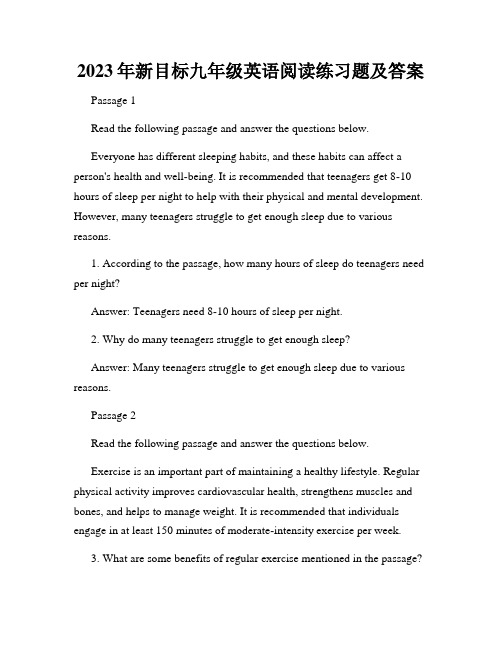 2023年新目标九年级英语阅读练习题及答案

Passage 1

Read the following passage and answer the questions below.

Everyone has different sleeping habits, and these habits can affect a person's health and well-being. It is recommended that teenagers get 8-10 hours of sleep per night to help with their physical and mental development. However, many teenagers struggle to get enough sleep due to various reasons.

1. According to the passage, how many hours of sleep do teenagers need per night?

Answer: Teenagers need 8-10 hours of sleep per night.

2. Why do many teenagers struggle to get enough sleep?

Answer: Many teenagers struggle to get enough sleep due to various reasons.

Passage 2

Read the following passage and answer the questions below.

Exercise is an important part of maintaining a healthy lifestyle. Regular physical activity improves cardiovascular health, strengthens muscles and bones, and helps to manage weight. It is recommended that individuals engage in at least 150 minutes of moderate-intensity exercise per week.

3. What are some benefits of regular exercise mentioned in the passage?